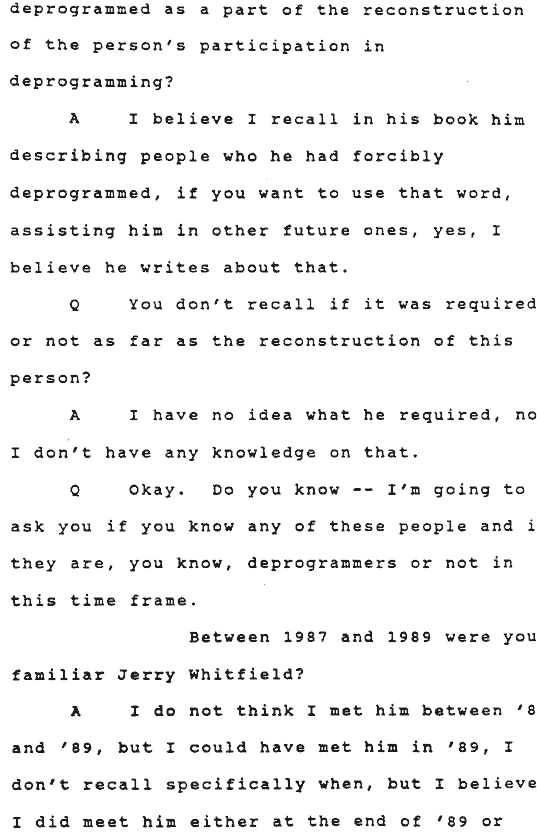 deprogrammed as a part of the reconstruction of the person's participation in deprogramming?

A I believe I recall in his book him describing people who he had forcibly deprogrammed, if you want to use that word, assisting him in other future ones, yes, I believe he writes about that.

Q You don't recall if it was required or not as far as the reconstruction of this person?

A I have no idea what he required, no I don't have any knowledge on that.

Q Okay. Do you know -- I'm going to ask you if you know any of these people and i they are, you know, deprogrammers or not in this time frame.

Between 1987 and 1989 were you familiar Jerry Whitfield?

A I do not think I met him between '8 and '89, but I could have met him in '89, I don't recall specifically when, but I believe I did meet him either at the end of '89 or